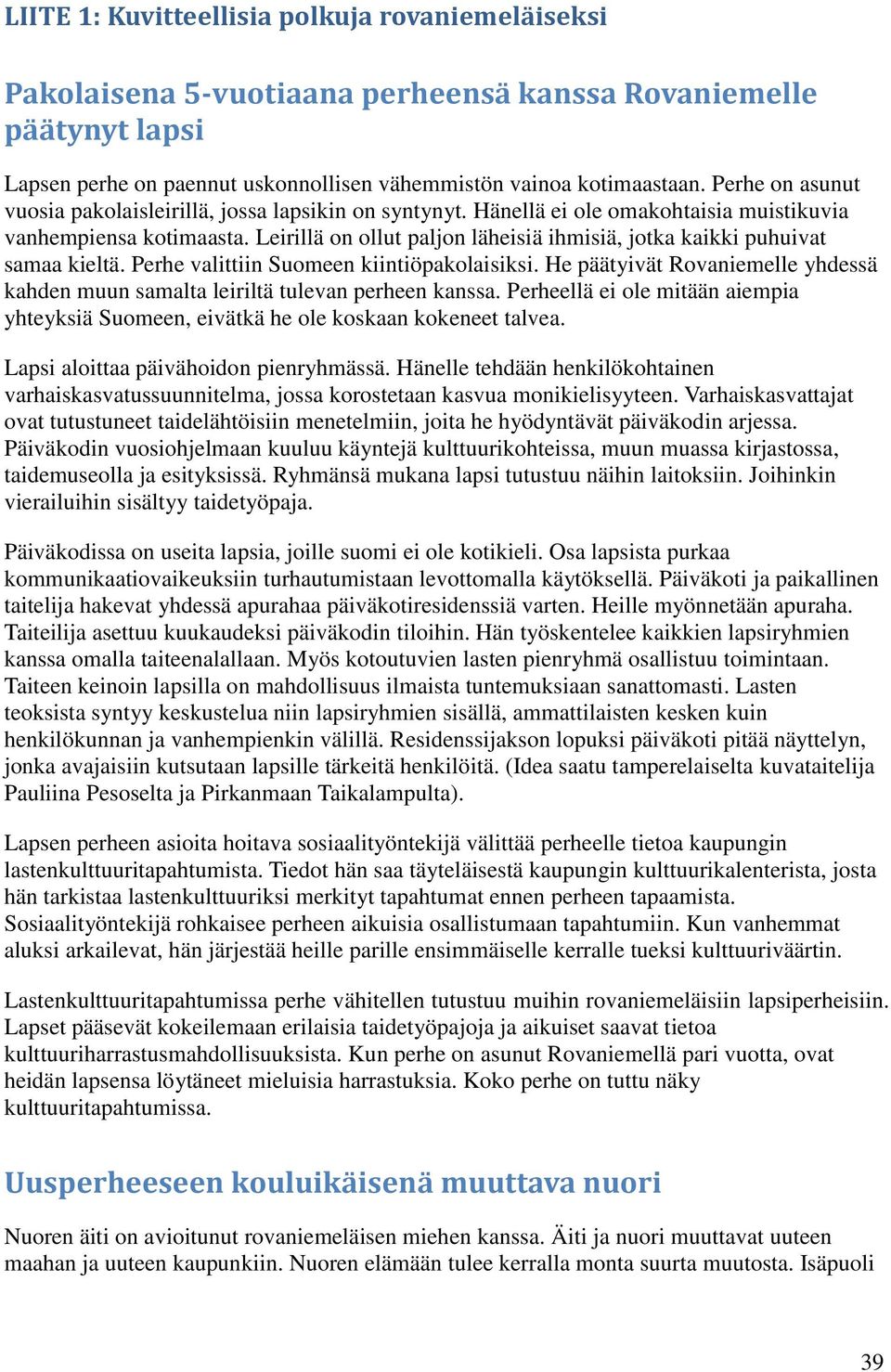 LIITE 1: Kuvitteellisia polkuja rovaniemeläiseksi

Pakolaisena 5-vuotiaana perheensä kanssa Rovaniemelle päätynyt lapsi

Lapsen perhe on paennut uskonnollisen vähemmistön vainoa kotimaastaan. Perhe on asunut vuosia pakolaisleirillä, jossa lapsikin on syntynyt. Hänellä ei ole omakohtaisia muistikuvia vanhempiensa kotimaasta. Leirillä on ollut paljon läheisiä ihmisiä, jotka kaikki puhuivat samaa kieltä. Perhe valittiin Suomeen kiintiöpakolaisiksi. He päätyivät Rovaniemelle yhdessä kahden muun samalta leiriltä tulevan perheen kanssa. Perheellä ei ole mitään aiempia yhteyksiä Suomeen, eivätkä he ole koskaan kokeneet talvea.

Lapsi aloittaa päivähoidon pienryhmässä. Hänelle tehdään henkilökohtainen varhaiskasvatussuunnitelma, jossa korostetaan kasvua monikielisyyteen. Varhaiskasvattajat ovat tutustuneet taidelähtöisiin menetelmiin, joita he hyödyntävät päiväkodin arjessa. Päiväkodin vuosiohjelmaan kuuluu käyntejä kulttuurikohteissa, muun muassa kirjastossa, taidemuseolla ja esityksissä. Ryhmänsä mukana lapsi tutustuu näihin laitoksiin. Joihinkin vierailuihin sisältyy taidetyöpaja.

Päiväkodissa on useita lapsia, joille suomi ei ole kotikieli. Osa lapsista purkaa kommunikaatiovaikeuksiin turhautumistaan levottomalla käytöksellä. Päiväkoti ja paikallinen taitelija hakevat yhdessä apurahaa päiväkotiresidenssiä varten. Heille myönnetään apuraha. Taiteilija asettuu kuukaudeksi päiväkodin tiloihin. Hän työskentelee kaikkien lapsiryhmien kanssa omalla taiteenalallaan. Myös kotoutuvien lasten pienryhmä osallistuu toimintaan. Taiteen keinoin lapsilla on mahdollisuus ilmaista tuntemuksiaan sanattomasti. Lasten teoksista syntyy keskustelua niin lapsiryhmien sisällä, ammattilaisten kesken kuin henkilökunnan ja vanhempienkin välillä. Residenssijakson lopuksi päiväkoti pitää näyttelyn, jonka avajaisiin kutsutaan lapsille tärkeitä henkilöitä. (Idea saatu tamperelaiselta kuvataitelija Pauliina Pesoselta ja Pirkanmaan Taikalampulta).

Lapsen perheen asioita hoitava sosiaalityöntekijä välittää perheelle tietoa kaupungin lastenkulttuuritapahtumista. Tiedot hän saa täyteläisestä kaupungin kulttuurikalenterista, josta hän tarkistaa lastenkulttuuriksi merkityt tapahtumat ennen perheen tapaamista. Sosiaalityöntekijä rohkaisee perheen aikuisia osallistumaan tapahtumiin. Kun vanhemmat aluksi arkailevat, hän järjestää heille parille ensimmäiselle kerralle tueksi kulttuuriväärtin.

Lastenkulttuuritapahtumissa perhe vähitellen tutustuu muihin rovaniemeläisiin lapsiperheisiin. Lapset pääsevät kokeilemaan erilaisia taidetyöpajoja ja aikuiset saavat tietoa kulttuuriharrastusmahdollisuuksista. Kun perhe on asunut Rovaniemellä pari vuotta, ovat heidän lapsensa löytäneet mieluisia harrastuksia. Koko perhe on tuttu näky kulttuuritapahtumissa.

Uusperheeseen kouluikäisenä muuttava nuori

Nuoren äiti on avioitunut rovaniemeläisen miehen kanssa. Äiti ja nuori muuttavat uuteen maahan ja uuteen kaupunkiin. Nuoren elämään tulee kerralla monta suurta muutosta. Isäpuoli

39